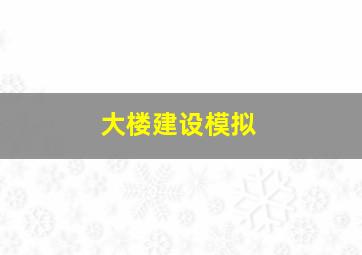 大楼建设模拟